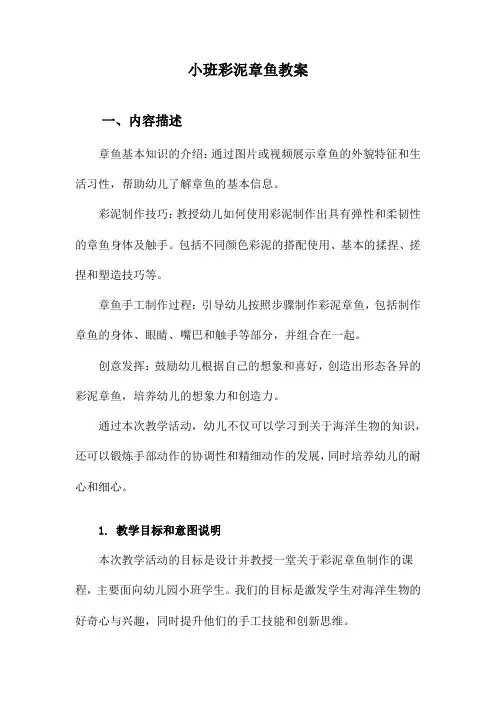 小班彩泥章鱼教案

一、内容描述

章鱼基本知识的介绍：通过图片或视频展示章鱼的外貌特征和生活习性，帮助幼儿了解章鱼的基本信息。

彩泥制作技巧：教授幼儿如何使用彩泥制作出具有弹性和柔韧性的章鱼身体及触手。包括不同颜色彩泥的搭配使用、基本的揉捏、搓捏和塑造技巧等。

章鱼手工制作过程：引导幼儿按照步骤制作彩泥章鱼，包括制作章鱼的身体、眼睛、嘴巴和触手等部分，并组合在一起。

创意发挥：鼓励幼儿根据自己的想象和喜好，创造出形态各异的彩泥章鱼，培养幼儿的想象力和创造力。

通过本次教学活动，幼儿不仅可以学习到关于海洋生物的知识，还可以锻炼手部动作的协调性和精细动作的发展，同时培养幼儿的耐心和细心。

1. 教学目标和意图说明

本次教学活动的目标是设计并教授一堂关于彩泥章鱼制作的课程，主要面向幼儿园小班学生。我们的目标是激发学生对海洋生物的好奇心与兴趣，同时提升他们的手工技能和创新思维。